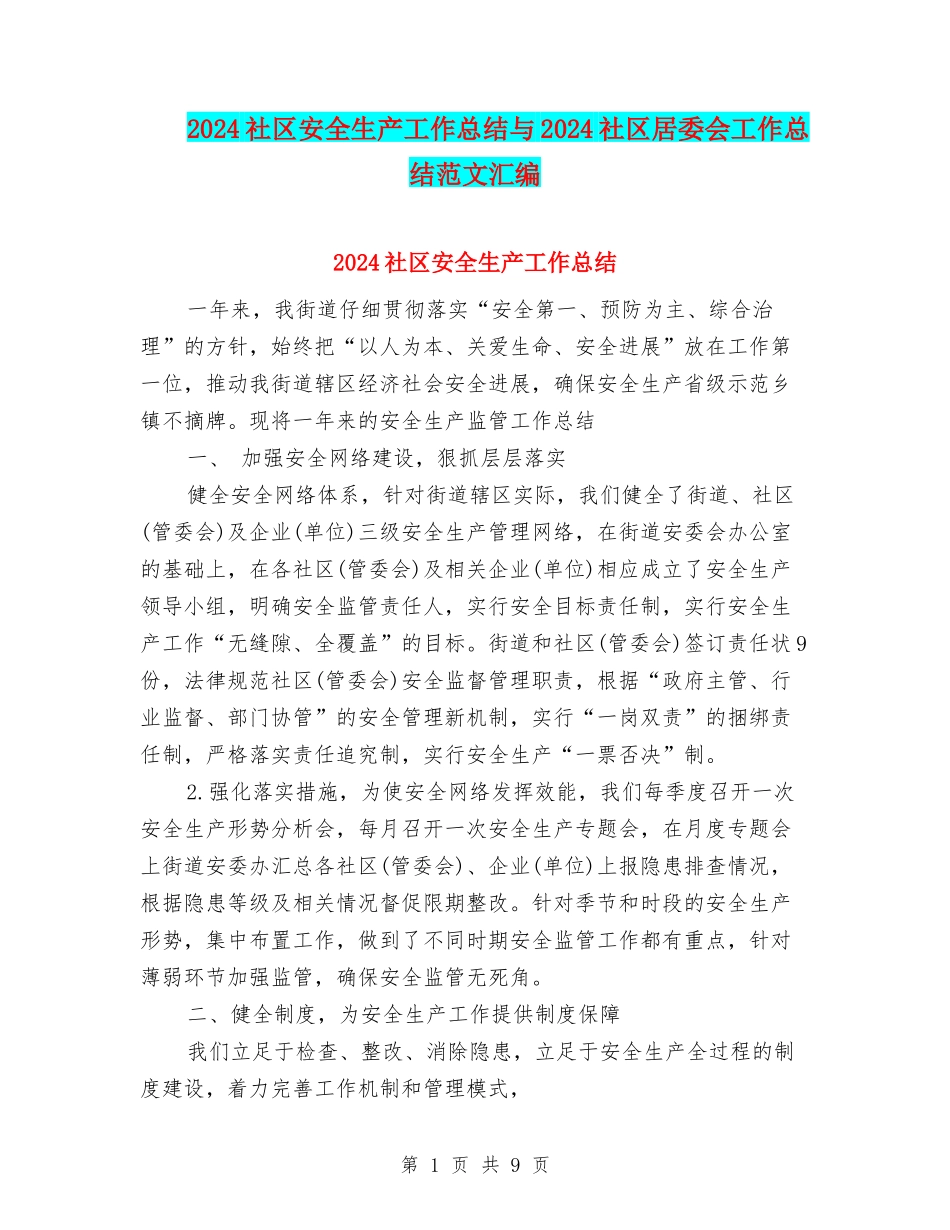 2024社区安全生产工作总结与2024社区居委会工作总结范文汇编

2024社区安全生产工作总结

一年来，我街道仔细贯彻落实“安全第一、预防为主、综合治理”的方针，始终把“以人为本、关爱生命、安全进展”放在工作第一位，推动我街道辖区经济社会安全进展，确保安全生产省级示范乡镇不摘牌。现将一年来的安全生产监管工作总结

一、 加强安全网络建设，狠抓层层落实

健全安全网络体系，针对街道辖区实际，我们健全了街道、社区(管委会)及企业(单位)三级安全生产管理网络，在街道安委会办公室的基础上，在各社区(管委会)及相关企业(单位)相应成立了安全生产领导小组，明确安全监管责任人，实行安全目标责任制，实行安全生产工作“无缝隙、全覆盖”的目标。街道和社区(管委会)签订责任状9份，法律规范社区(管委会)安全监督管理职责，根据“政府主管、行业监督、部门协管”的安全管理新机制，实行“一岗双责”的捆绑责任制，严格落实责任追究制，实行安全生产“一票否决”制。

2.强化落实措施，为使安全网络发挥效能，我们每季度召开一次安全生产形势分析会，每月召开一次安全生产专题会，在月度专题会上街道安委办汇总各社区(管委会)、企业(单位)上报隐患排查情况，根据隐患等级及相关情况督促限期整改。针对季节和时段的安全生产形势，集中布置工作，做到了不同时期安全监管工作都有重点，针对薄弱环节加强监管，确保安全监管无死角。

二、健全制度，为安全生产工作提供制度保障

我们立足于检查、整改、消除隐患，立足于安全生产全过程的制度建设，着力完善工作机制和管理模式，

第 1 页 共 9 页